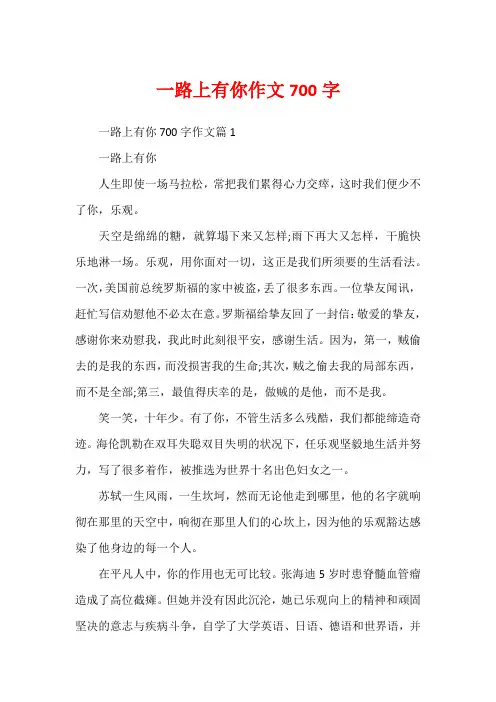 一路上有你作文 700 字

一路上有你 700 字作文篇 1

一路上有你

人生即使一场马拉松，常把我们累得心力交瘁，这时我们便少不了你，乐观。

天空是绵绵的糖，就算塌下来又怎样;雨下再大又怎样，干脆快乐地淋一场。乐观，用你面对一切，这正是我们所须要的生活看法。一次，美国前总统罗斯福的家中被盗，丢了很多东西。一位挚友闻讯，赶忙写信劝慰他不必太在意。罗斯福给挚友回了一封信：敬爱的挚友，感谢你来劝慰我，我此时此刻很平安，感谢生活。因为，第一，贼偷去的是我的东西，而没损害我的生命;其次，贼之偷去我的局部东西，而不是全部;第三，最值得庆幸的是，做贼的是他，而不是我。

笑一笑，十年少。有了你，不管生活多么残酷，我们都能缔造奇迹。海伦凯勒在双耳失聪双目失明的状况下，任乐观坚毅地生活并努力，写了很多着作，被推选为世界十名出色妇女之一。

苏轼一生风雨，一生坎坷，然而无论他走到哪里，他的名字就响彻在那里的天空中，响彻在那里人们的心坎上，因为他的乐观豁达感染了他身边的每一个人。

在平凡人中，你的作用也无可比较。张海迪 5 岁时患脊髓血管瘤造成了高位截瘫。但她并没有因此沉沦，她已乐观向上的精神和顽固坚决的意志与疾病斗争，自学了大学英语、日语、德语和世界语，并